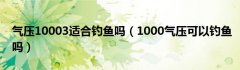 气压10003适合钓鱼吗（1000气压可以钓鱼吗）